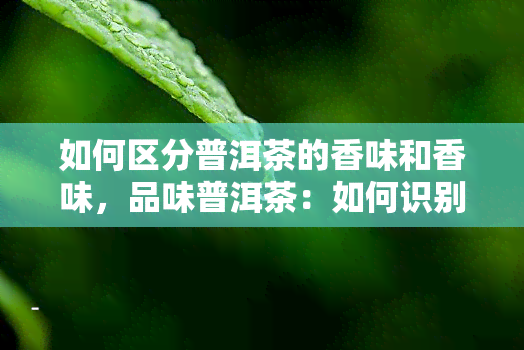 如何区分普洱茶的香味和香味，品味普洱茶：如何识别